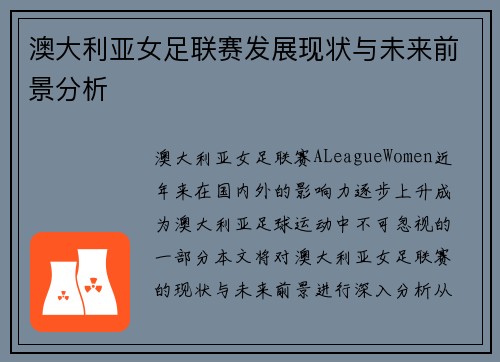 澳大利亚女足联赛发展现状与未来前景分析

澳大利亚女足联赛ALeagueWomen近年来在国内外的影响力逐步上升成为澳大利亚足球运动中不可忽视的一部分本文将对澳大利亚女足联赛的现状与未来前景进行深入分析从